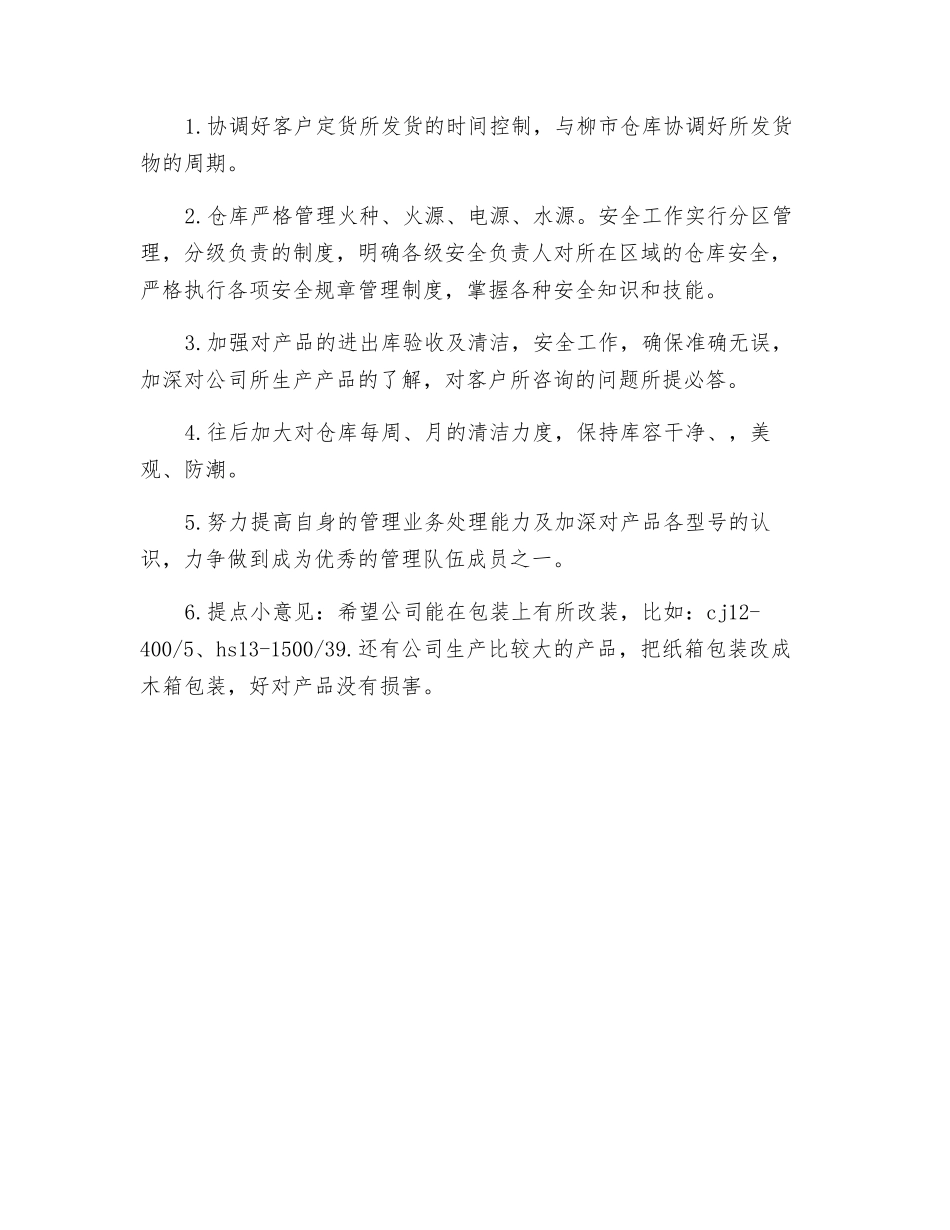 1.协调好客户定货所发货的时间控制，与柳市仓库协调好所发货物的周期。

2.仓库严格管理火种、火源、电源、水源。安全工作实行分区管理，分级负责的制度，明确各级安全负责人对所在区域的仓库安全，严格执行各项安全规章管理制度，掌握各种安全知识和技能。

3.加强对产品的进出库验收及清洁，安全工作，确保准确无误，加深对公司所生产产品的了解，对客户所咨询的问题所提必答。

4.往后加大对仓库每周、月的清洁力度，保持库容干净、，美观、防潮。

5.努力提高自身的管理业务处理能力及加深对产品各型号的认识，力争做到成为优秀的管理队伍成员之一。

6.提点小意见：希望公司能在包装上有所改装，比如：cj12-400/5、hs13-1500/39.还有公司生产比较大的产品，把纸箱包装改成木箱包装，好对产品没有损害。